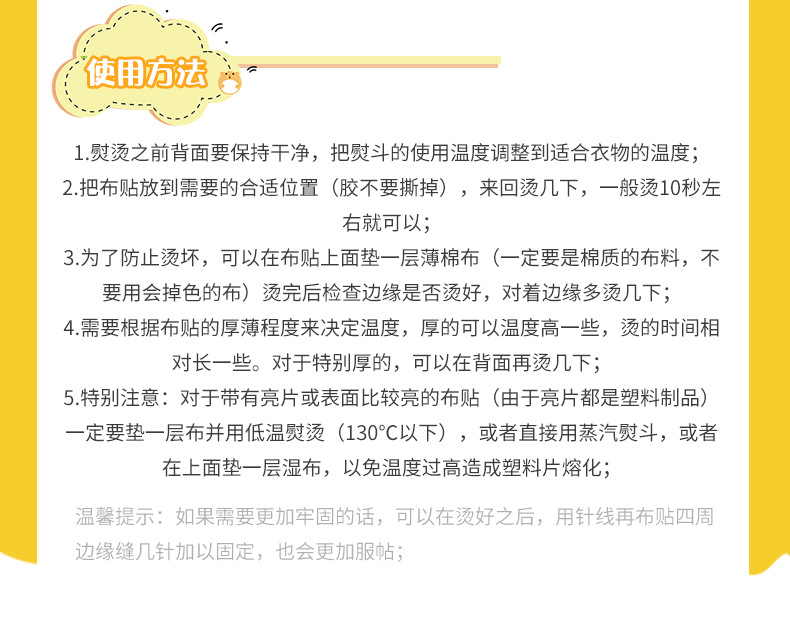 使用方法

1.熨烫之前背面要保持干净，把熨斗的使用温度调整到适合衣物的温度；

2.把布贴放到需要的合适位置（胶不要撕掉），来回烫几下，一般烫10秒左右就可以；

3.为了防止烫坏，可以在布贴上面垫一层薄棉布（一定要是棉质的布料，不要用会掉色的布）烫完后检查边缘是否烫好，对着边缘多烫几下；

4.需要根据布贴的厚薄程度来决定温度，厚的可以温度高一些，烫的时间相对长一些。对于特别厚的，可以在背面再烫几下；

5.特别注意：对于带有亮片或表面比较亮的布贴（由于亮片都是塑料制品）一定要垫一层布并用低温熨烫（130°C以下），或者直接用蒸汽熨斗，或者在上面垫一层湿布，以免温度过高造成塑料片熔化；

温馨提示：如果需要更加牢固的话，可以在烫好之后，用针线再布贴四周边缘缝几针加以固定，也会更加服帖；